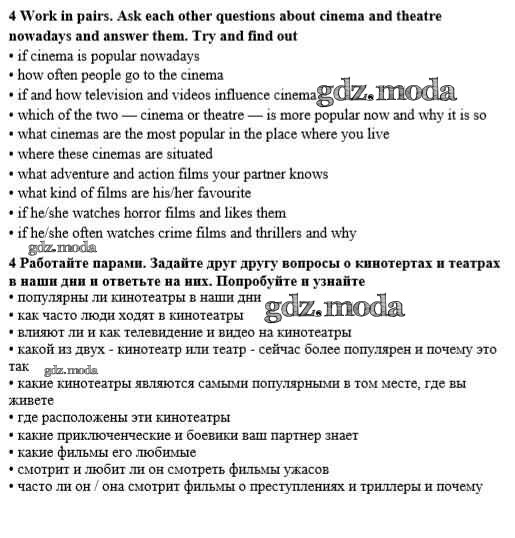 4 Work in pairs. Ask each other questions about cinema and theatre nowadays and answer them. Try and find out
• if cinema is popular nowadays
• how often people go to the cinema
• if and how television and videos influence cinema gdz.moda
• which of the two — cinema or theatre — is more popular now and why it is so
• what cinemas are the most popular in the place where you live
• where these cinemas are situated
• what adventure and action films your partner knows
• what kind of films are his/her favourite
• if he/she watches horror films and likes them
• if he/she often watches crime films and thrillers and why
gdz.moda
4 Работайте парами. Задайте друг другу вопросы о кинотертах и театрах в наши дни и ответьте на них. Попробуйте и узнайте
• популярны ли кинотеатры в наши дни gdz.moda
• как часто люди ходят в кинотеатры
• влияют ли и как телевидение и видео на кинотеатры
• какой из двух - кинотеатр или театр - сейчас более популярен и почему это так gdz.moda
• какие кинотеатры являются самыми популярными в том месте, где вы живете
• где расположены эти кинотеатры
• какие приключенческие и боевики ваш партнер знает
• какие фильмы его любимые
• смотрит и любит ли он смотреть фильмы ужасов
• часто ли он / она смотрит фильмы о преступлениях и триллеры и почему